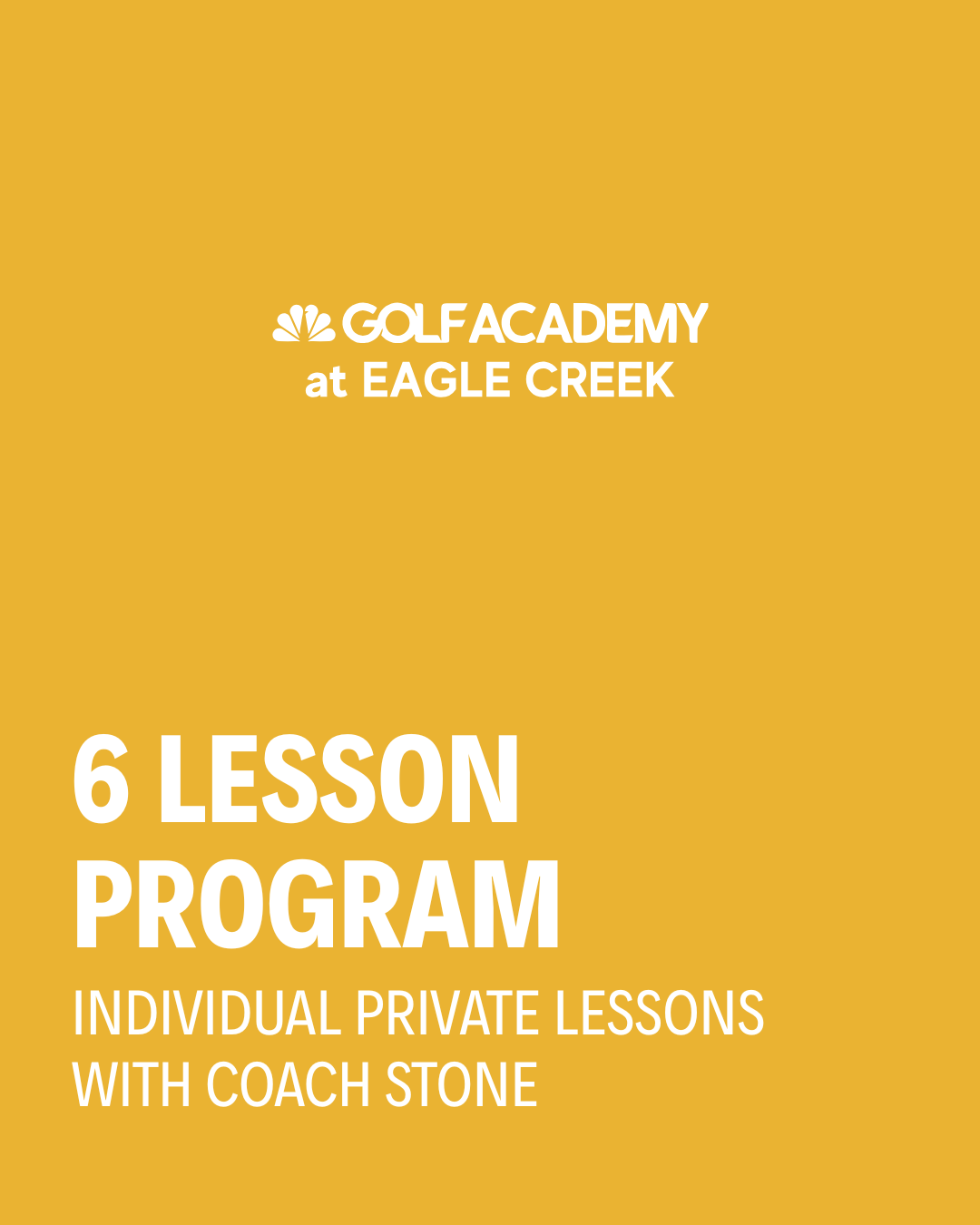 GOLF ACADEMY
at EAGLE CREEK

6 LESSON PROGRAM

INDIVIDUAL PRIVATE LESSONS WITH COACH STONE